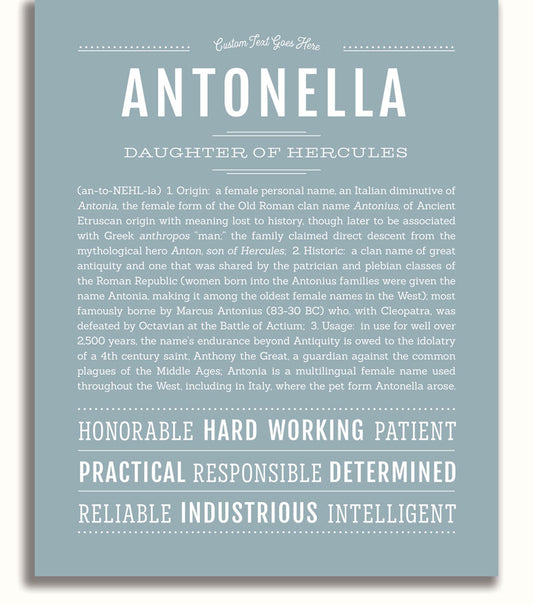 Custom Text Goes Here

ANTONELLA

DAUGHTER OF HERCULES

(an-to-NEHL-la) 1. Origin: a female personal name, an Italian diminutive of Antonia, the female form of the Old Roman clan name Antonius, of Ancient Etruscan origin with meaning lost to history, though later to be associated with Greek anthropos "man;" the family claimed direct descent from the mythological hero Anton, son of Hercules; 2. Historic: a clan name of great antiquity and one that was shared by the patrician and plebian classes of the Roman Republic (women born into the Antonius families were given the name Antonia, making it among the oldest female names in the West); most famously borne by Marcus Antonius (83-30 BC) who, with Cleopatra, was defeated by Octavian at the Battle of Actium; 3. Usage: in use for well over 2,500 years, the name's endurance beyond Antiquity is owed to the idolatry of a 4th century saint, Anthony the Great, a guardian against the common plagues of the Middle Ages; Antonia is a multilingual female name used throughout the West, including in Italy, where the pet form Antonella arose.

HONORABLE HARD WORKING PATIENT

PRACTICAL RESPONSIBLE DETERMINED

RELIABLE INDUSTRIOUS INTELLIGENT